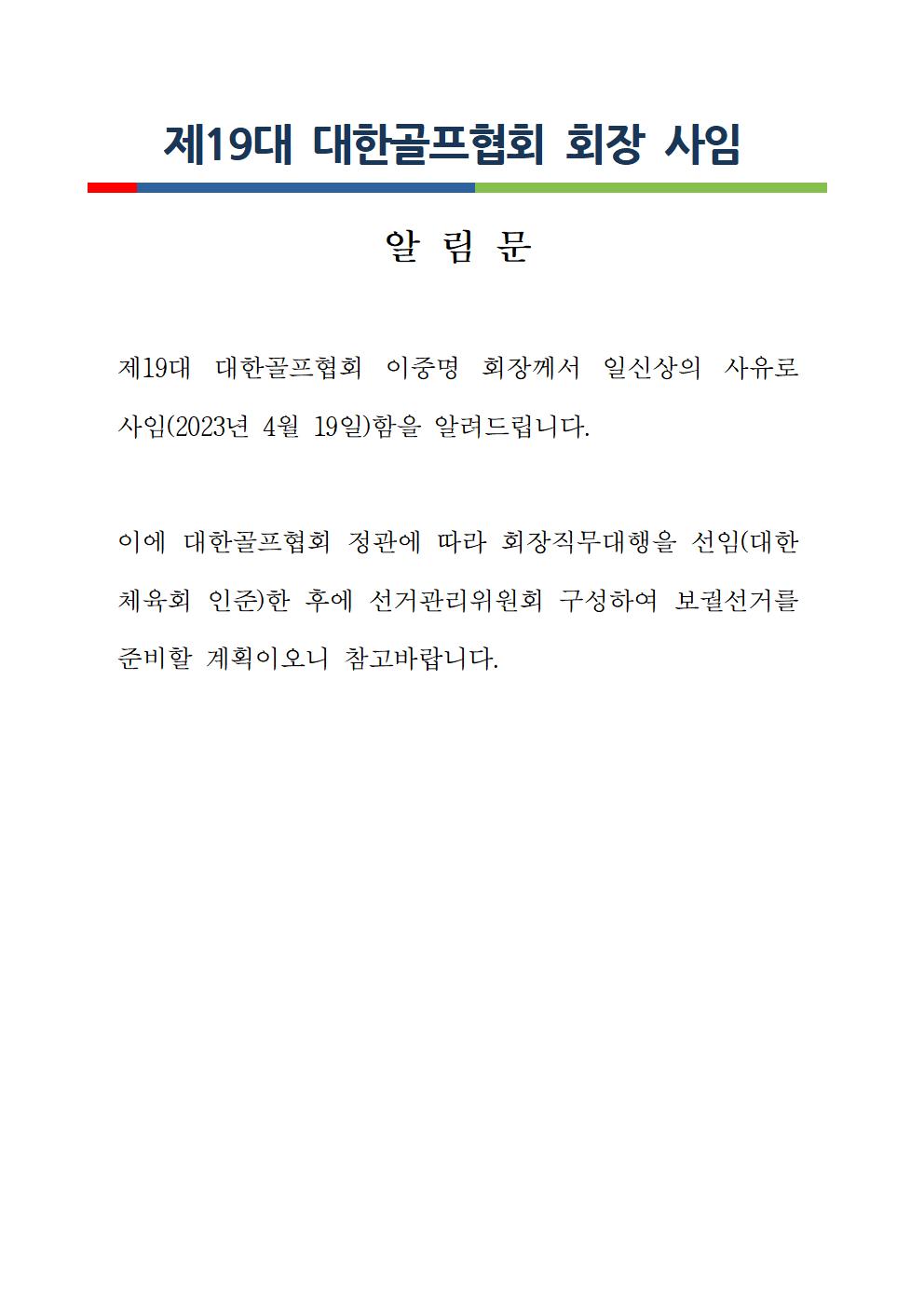 제19대 대한골프협회 회장 사임

알 림 문

제19대 대한골프협회 이중명 회장께서 일신상의 사유로 사임(2023년 4월 19일)함을 알려드립니다.

이에 대한골프협회 정관에 따라 회장직무대행을 선임(대한체육회 인준)한 후에 선거관리위원회 구성하여 보궐선거를 준비할 계획이오니 참고바랍니다.